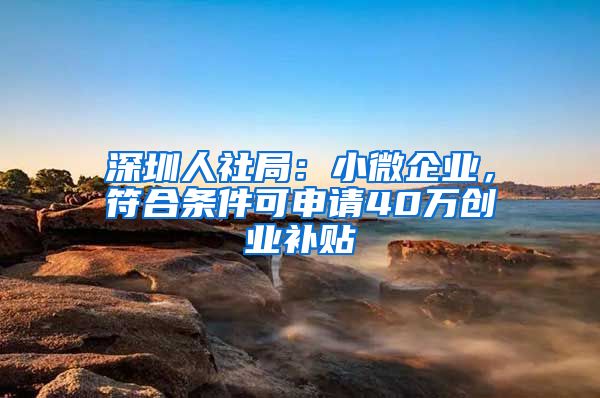 深圳人社局：小微企业，符合条件可申请40万创业补贴